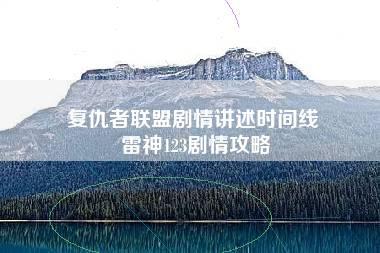 复仇者联盟剧情讲述时间线
雷神123剧情攻略